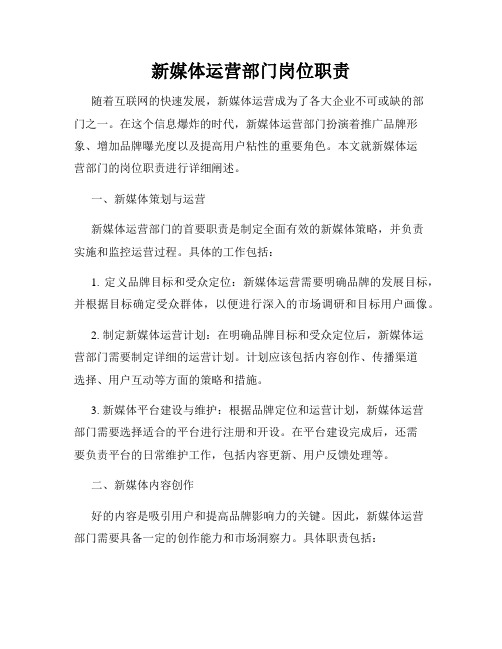 新媒体运营部门岗位职责

随着互联网的快速发展，新媒体运营成为了各大企业不可或缺的部门之一。在这个信息爆炸的时代，新媒体运营部门扮演着推广品牌形象、增加品牌曝光度以及提高用户粘性的重要角色。本文就新媒体运营部门的岗位职责进行详细阐述。

一、新媒体策划与运营

新媒体运营部门的首要职责是制定全面有效的新媒体策略，并负责实施和监控运营过程。具体的工作包括：

1. 定义品牌目标和受众定位：新媒体运营需要明确品牌的发展目标，并根据目标确定受众群体，以便进行深入的市场调研和目标用户画像。

2. 制定新媒体运营计划：在明确品牌目标和受众定位后，新媒体运营部门需要制定详细的运营计划。计划应该包括内容创作、传播渠道选择、用户互动等方面的策略和措施。

3. 新媒体平台建设与维护：根据品牌定位和运营计划，新媒体运营部门需要选择适合的平台进行注册和开设。在平台建设完成后，还需要负责平台的日常维护工作，包括内容更新、用户反馈处理等。

二、新媒体内容创作

好的内容是吸引用户和提高品牌影响力的关键。因此，新媒体运营部门需要具备一定的创作能力和市场洞察力。具体职责包括：